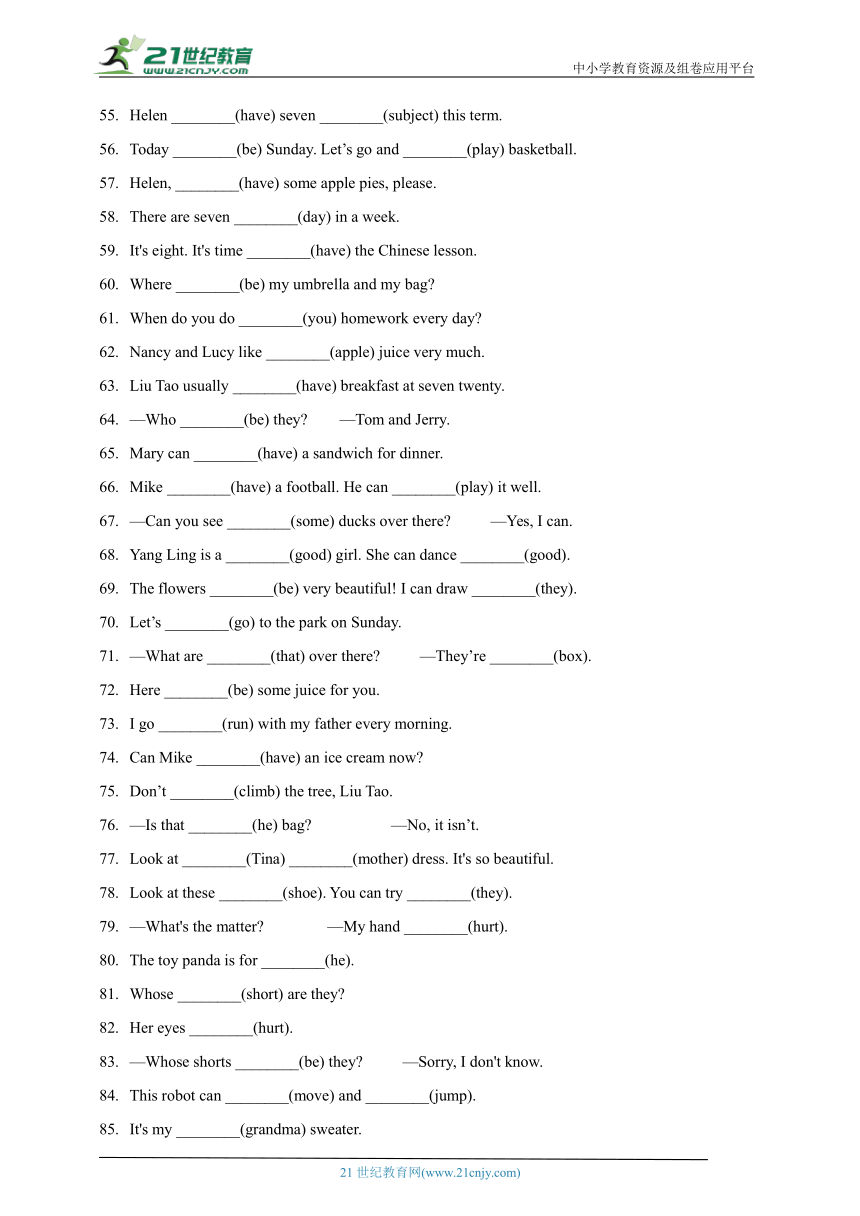 21世纪教育
www.21cnjy.com
中小学教育资源及组卷应用平台

55. Helen ________(have) seven ________(subject) this term.

56. Today ________(be) Sunday. Let’s go and ________(play) basketball.

57. Helen, ________(have) some apple pies, please.

58. There are seven ________(day) in a week.

59. It's eight. It's time ________(have) the Chinese lesson.

60. Where ________(be) my umbrella and my bag?

61. When do you do ________(you) homework every day?

62. Nancy and Lucy like ________(apple) juice very much.

63. Liu Tao usually ________(have) breakfast at seven twenty.

64. —Who ________(be) they? —Tom and Jerry.

65. Mary can ________(have) a sandwich for dinner.

66. Mike ________(have) a football. He can ________(play) it well.

67. —Can you see ________(some) ducks over there? —Yes, I can.

68. Yang Ling is a ________(good) girl. She can dance ________(good).

69. The flowers ________(be) very beautiful! I can draw ________(they).

70. Let’s ________(go) to the park on Sunday.

71. —What are ________(that) over there? —They’re ________(box).

72. Here ________(be) some juice for you.

73. I go ________(run) with my father every morning.

74. Can Mike ________(have) an ice cream now?

75. Don’t ________(climb) the tree, Liu Tao.

76. —Is that ________(he) bag? —No, it isn’t.

77. Look at ________(Tina) ________(mother) dress. It's so beautiful.

78. Look at these ________(shoe). You can try ________(they).

79. —What's the matter? —My hand ________(hurt).

80. The toy panda is for ________(he).

81. Whose ________(short) are they?

82. Her eyes ________(hurt).

83. —Whose shorts ________(be) they? —Sorry, I don't know.

84. This robot can ________(move) and ________(jump).

85. It's my ________(grandma) sweater.

21 世纪教育网(www.21cnjy.com)